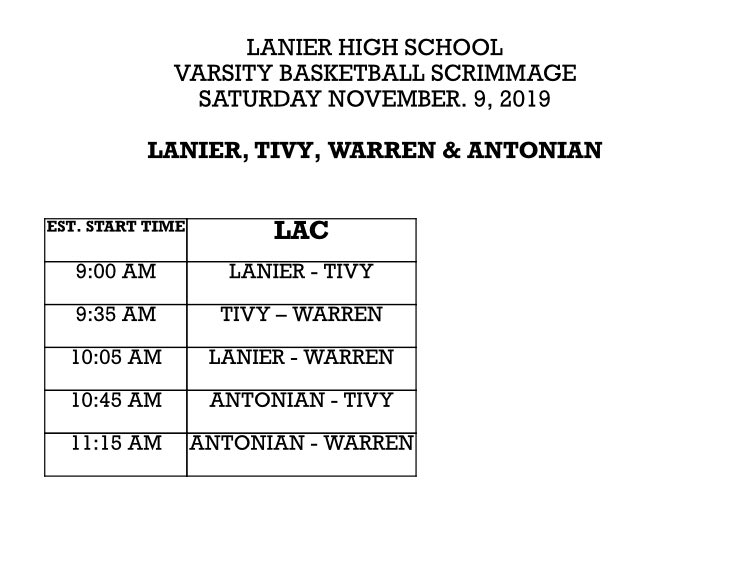 LANIER HIGH SCHOOL
VARSITY BASKETBALL SCRIMMAGE
SATURDAY NOVEMBER. 9, 2019

LANIER, TIVY, WARREN & ANTONIAN

| EST. START TIME | LAC |
|---|---|
| 9:00 AM | LANIER - TIVY |
| 9:35 AM | TIVY – WARREN |
| 10:05 AM | LANIER - WARREN |
| 10:45 AM | ANTONIAN - TIVY |
| 11:15 AM | ANTONIAN - WARREN |